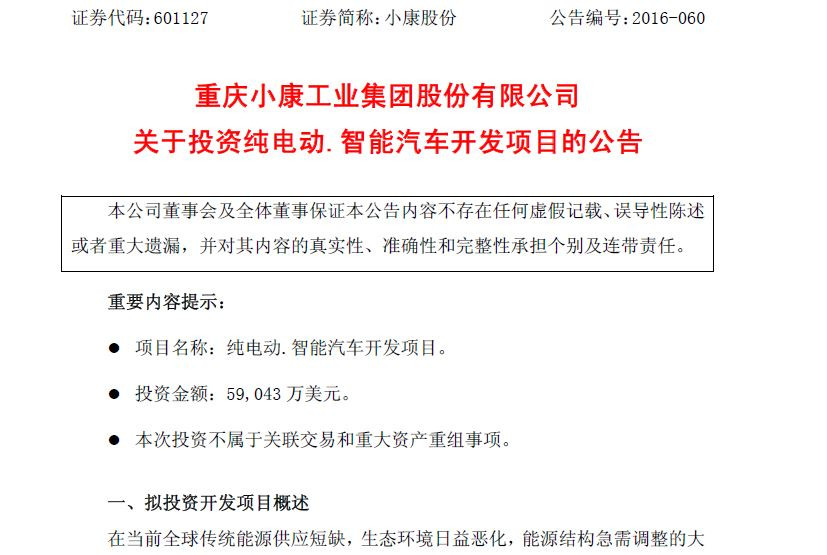 证券代码：601127　　　　证券简称：小康股份　　　　公告编号：2016-060

重庆小康工业集团股份有限公司
关于投资纯电动.智能汽车开发项目的公告

本公司董事会及全体董事保证本公告内容不存在任何虚假记载、误导性陈述或者重大遗漏，并对其内容的真实性、准确性和完整性承担个别及连带责任。

重要内容提示：

● 项目名称：纯电动.智能汽车开发项目。

● 投资金额：59,043 万美元。

● 本次投资不属于关联交易和重大资产重组事项。

一、拟投资开发项目概述

在当前全球传统能源供应短缺，生态环境日益恶化，能源结构急需调整的大